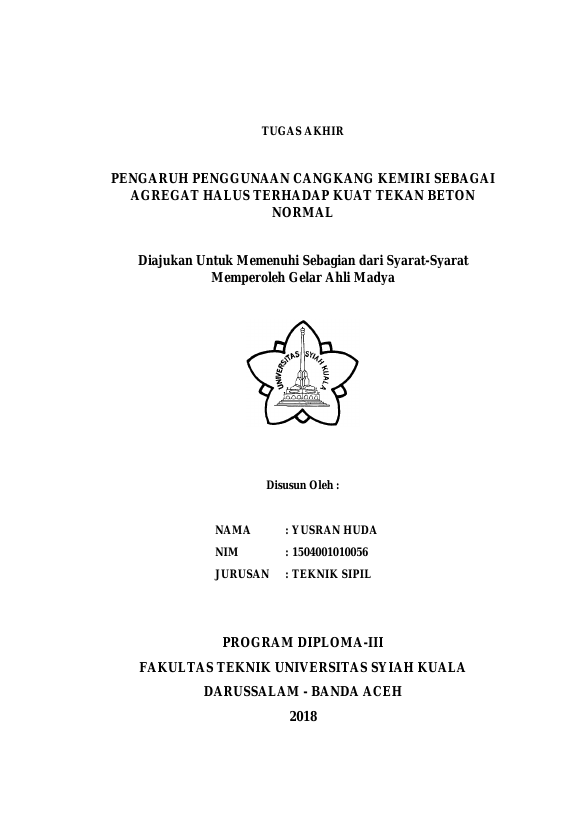 TUGAS AKHIR

PENGARUH PENGGUNAAN CANGKANG KEMIRI SEBAGAI AGREGAT HALUS TERHADAP KUAT TEKAN BETON NORMAL

Diajukan Untuk Memenuhi Sebagian dari Syarat-Syarat Memperoleh Gelar Ahli Madya

UNIVERSITAS SYIAH KUALA

Disusun Oleh :

NAMA : YUSRAN HUDA
NIM : 1504001010056
JURUSAN : TEKNIK SIPIL

PROGRAM DIPLOMA-III
FAKULTAS TEKNIK UNIVERSITAS SYIAH KUALA
DARUSSALAM - BANDA ACEH
2018